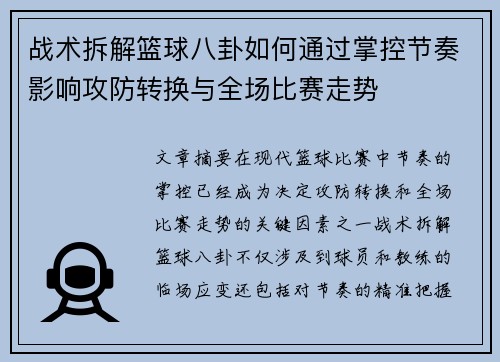 战术拆解篮球八卦如何通过掌控节奏影响攻防转换与全场比赛走势

文章摘要在现代篮球比赛中节奏的掌控已经成为决定攻防转换和全场比赛走势的关键因素之一战术拆解篮球八卦不仅涉及到球员和教练的临场应变还包括对节奏的精准把握